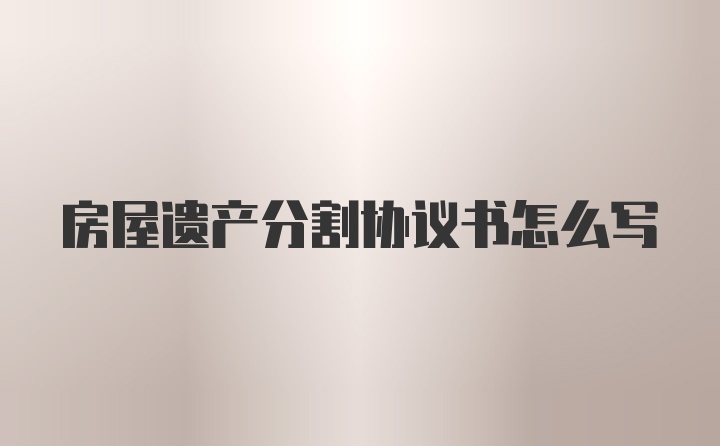 房屋遗产分割协议书怎么写